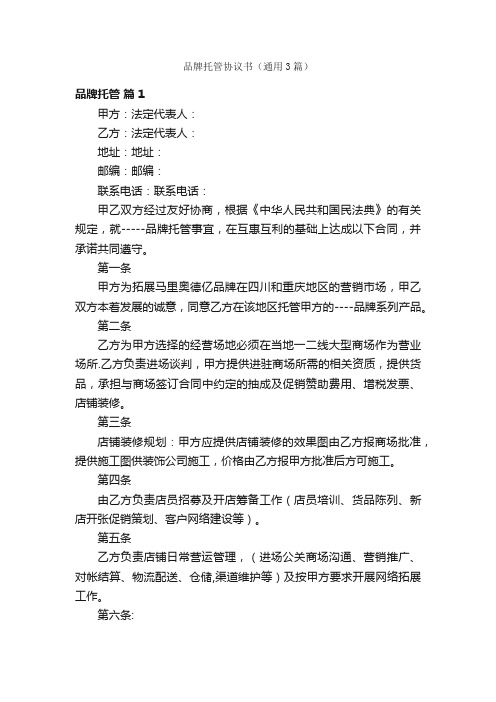 品牌托管协议书（通用3篇）

品牌托管 篇1

甲方：法定代表人：

乙方：法定代表人：

地址：地址：

邮编：邮编：

联系电话：联系电话：

甲乙双方经过友好协商，根据《中华人民共和国民法典》的有关规定，就-----品牌托管事宜，在互惠互利的基础上达成以下合同，并承诺共同遵守。

第一条

甲方为拓展马里奥德亿品牌在四川和重庆地区的营销市场，甲乙双方本着发展的诚意，同意乙方在该地区托管甲方的----品牌系列产品。

第二条

乙方为甲方选择的经营场地必须在当地一二线大型商场作为营业场所.乙方负责进场谈判，甲方提供进驻商场所需的相关资质，提供货品，承担与商场签订合同中约定的抽成及促销赞助费用、增税发票、店铺装修。

第三条

店铺装修规划：甲方应提供店铺装修的效果图由乙方报商场批准，提供施工图供装饰公司施工，价格由乙方报甲方批准后方可施工。

第四条

由乙方负责店员招募及开店筹备工作（店员培训、货品陈列、新店开张促销策划、客户网络建设等）。

第五条

乙方负责店铺日常营运管理，（进场公关商场沟通、营销推广、对帐结算、物流配送、仓储,渠道维护等）及按甲方要求开展网络拓展工作。

第六条: